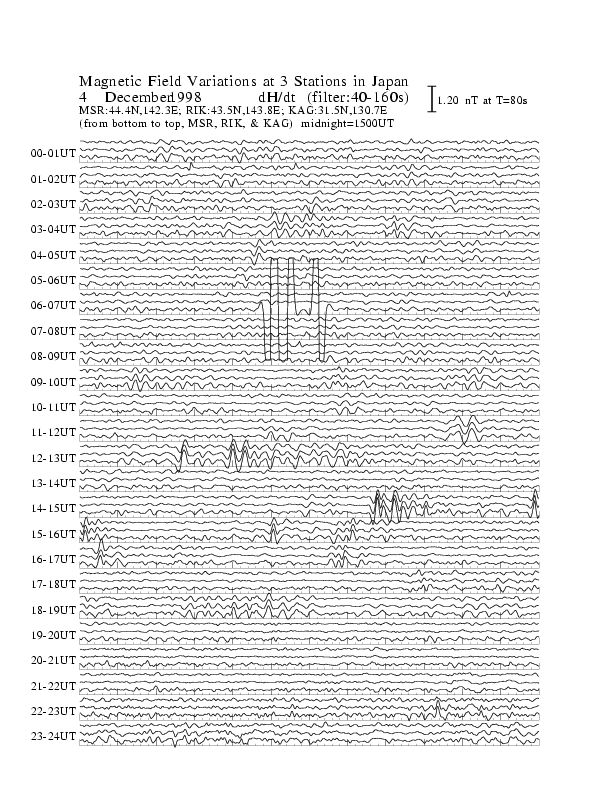 Magnetic Field Variations at 3 Stations in Japan
4 December1998 dH/dt (filter:40-160s)
MSR:44.4N,142.3E; RIK:43.5N,143.8E; KAG:31.5N,130.7E
(from bottom to top, MSR, RIK, & KAG) midnight=1500UT

1.20 nT at T=80s

00-01UT
01-02UT
02-03UT
03-04UT
04-05UT
05-06UT
06-07UT
07-08UT
08-09UT
09-10UT
10-11UT
11-12UT
12-13UT
13-14UT
14-15UT
15-16UT
16-17UT
17-18UT
18-19UT
19-20UT
20-21UT
21-22UT
22-23UT
23-24UT